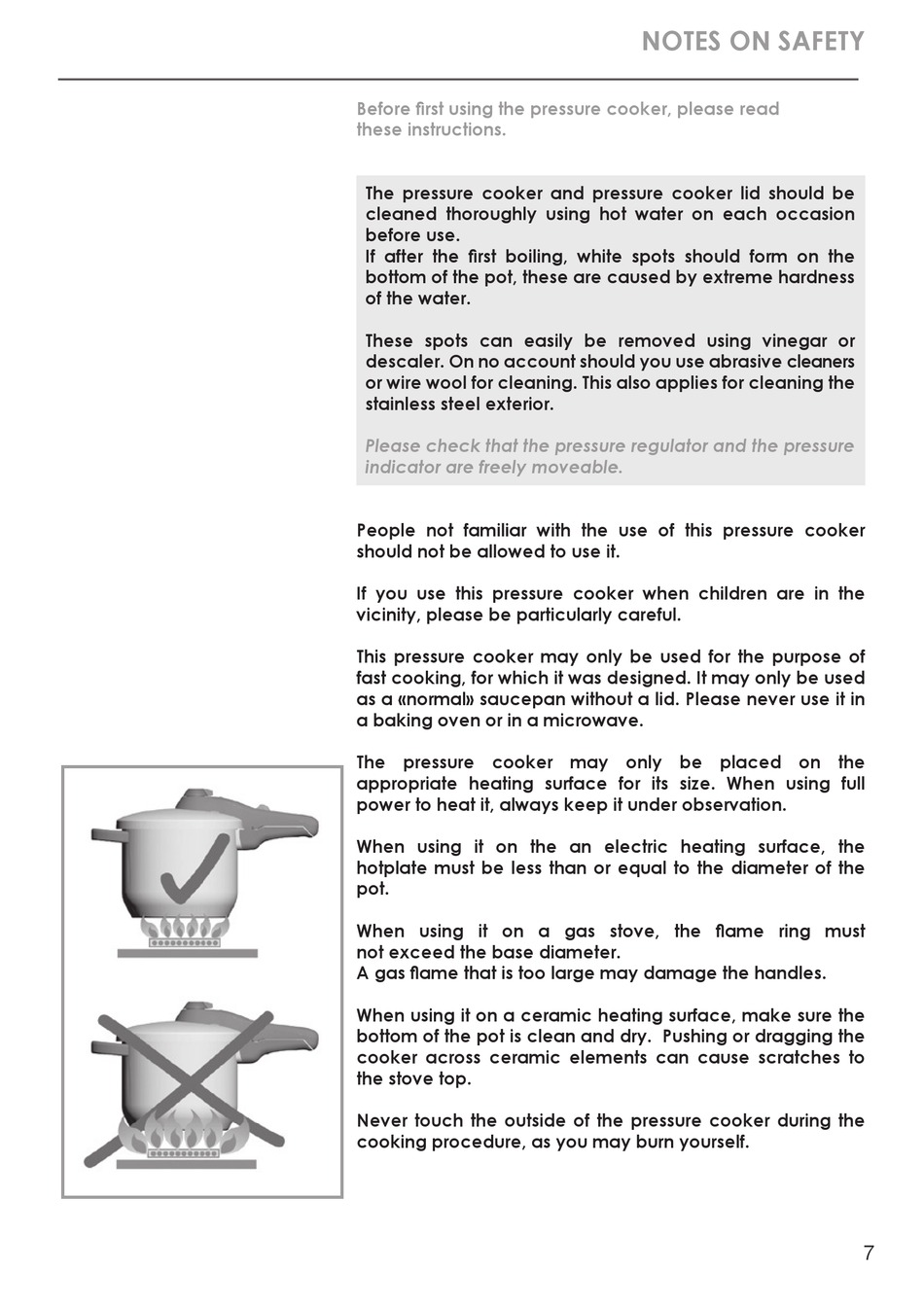 NOTES ON SAFETY

Before first using the pressure cooker, please read these instructions.

The pressure cooker and pressure cooker lid should be cleaned thoroughly using hot water on each occasion before use.
If after the first boiling, white spots should form on the bottom of the pot, these are caused by extreme hardness of the water.

These spots can easily be removed using vinegar or descaler. On no account should you use abrasive cleaners or wire wool for cleaning. This also applies for cleaning the stainless steel exterior.

Please check that the pressure regulator and the pressure indicator are freely moveable.

People not familiar with the use of this pressure cooker should not be allowed to use it.

If you use this pressure cooker when children are in the vicinity, please be particularly careful.

This pressure cooker may only be used for the purpose of fast cooking, for which it was designed. It may only be used as a «normal» saucepan without a lid. Please never use it in a baking oven or in a microwave.

The pressure cooker may only be placed on the appropriate heating surface for its size. When using full power to heat it, always keep it under observation.

When using it on the an electric heating surface, the hotplate must be less than or equal to the diameter of the pot.

When using it on a gas stove, the flame ring must not exceed the base diameter.
A gas flame that is too large may damage the handles.

When using it on a ceramic heating surface, make sure the bottom of the pot is clean and dry. Pushing or dragging the cooker across ceramic elements can cause scratches to the stove top.

Never touch the outside of the pressure cooker during the cooking procedure, as you may burn yourself.

7